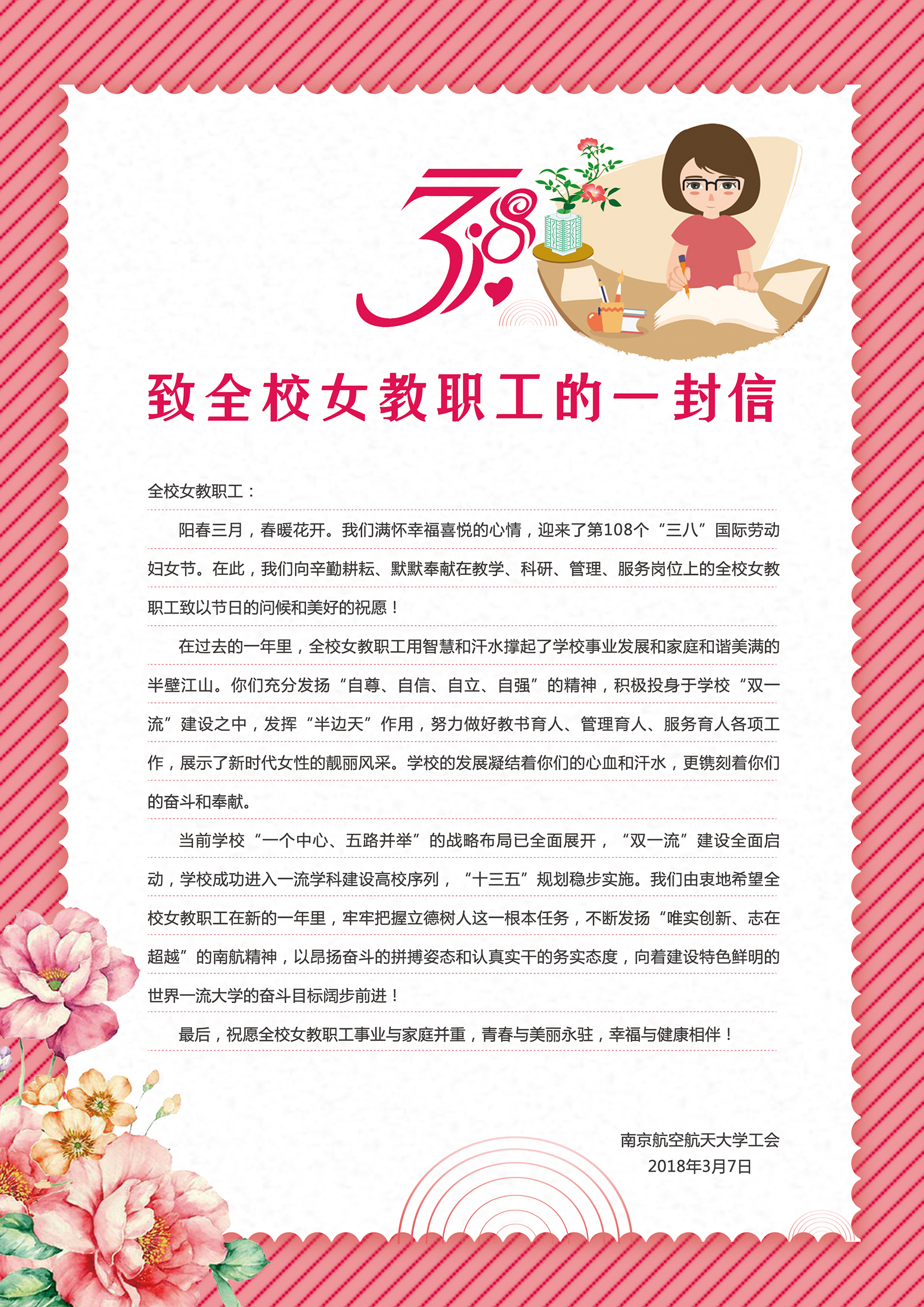 3.8

致全校女教职工的一封信

全校女教职工：

阳春三月，春暖花开。我们满怀幸福喜悦的心情，迎来了第108个“三八”国际劳动妇女节。在此，我们向辛勤耕耘、默默奉献在教学、科研、管理、服务岗位上的全校女教职工致以节日的问候和美好的祝愿！

在过去的一年里，全校女教职工用智慧和汗水撑起了学校事业发展和家庭和谐美满的半壁江山。你们充分发扬“自尊、自信、自立、自强”的精神，积极投身于学校“双一流”建设之中，发挥“半边天”作用，努力做好教书育人、管理育人、服务育人各项工作，展示了新时代女性的靓丽风采。学校的发展凝结着你们的心血和汗水，更镌刻着你们的奋斗和奉献。

当前学校“一个中心、五路并举”的战略布局已全面展开，“双一流”建设全面启动，学校成功进入一流学科建设高校序列，“十三五”规划稳步实施。我们由衷地希望全校女教职工在新的一年里，牢牢把握立德树人这一根本任务，不断发扬“唯实创新、志在超越”的南航精神，以昂扬奋斗的拼搏姿态和认真实干的务实态度，向着建设特色鲜明的世界一流大学的奋斗目标阔步前进！

最后，祝愿全校女教职工事业与家庭并重，青春与美丽永驻，幸福与健康相伴！

南京航空航天大学工会
2018年3月7日